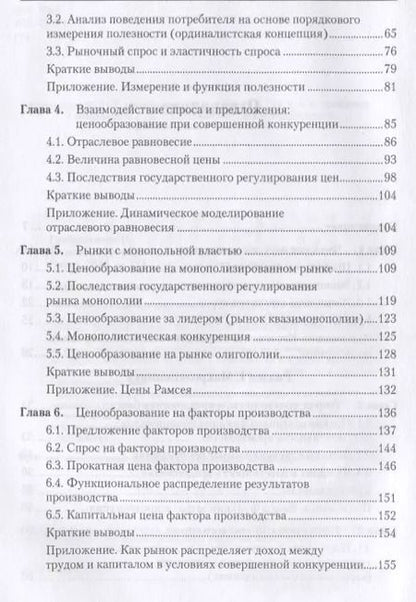 3.2. Анализ поведения потребителя на основе порядкового измерения полезности (ординалистская концепция) 65
3.3. Рыночный спрос и эластичность спроса 76
Краткие выводы 79
Приложение. Измерение и функция полезности 81

Глава 4. Взаимодействие спроса и предложения: ценообразование при совершенной конкуренции 85
4.1. Отраслевое равновесие 86
4.2. Величина равновесной цены 93
4.3. Последствия государственного регулирования цен 98
Краткие выводы 104
Приложение. Динамическое моделирование отраслевого равновесия 104

Глава 5. Рынки с монопольной властью 109
5.1. Ценообразование на монополизированном рынке 109
5.2. Последствия государственного регулирования рынка монополии 119
5.3. Ценообразование за лидером (рынок квазимонополии) 123
5.4. Монополистическая конкуренция 125
5.5. Ценообразование на рынке олигополии 128
Краткие выводы 131
Приложение. Цены Рамсея 132

Глава 6. Ценообразование на факторы производства 136
6.1. Предложение факторов производства 137
6.2. Спрос на факторы производства 144
6.3. Прокатная цена фактора производства 146
6.4. Функциональное распределение результатов производства 151
6.5. Капитальная цена фактора производства 152
Краткие выводы 154
Приложение. Как рынок распределяет доход между трудом и капиталом в условиях совершенной конкуренции 155